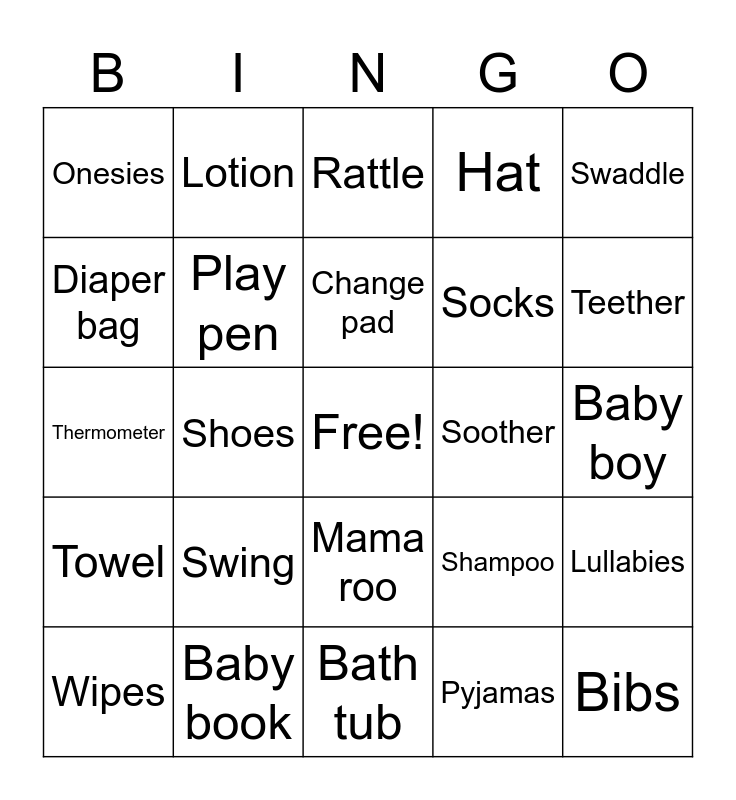 | B | I | N | G | O |
|---|---|---|---|---|
| Onesies | Lotion | Rattle | Hat | Swaddle |
| Diaper bag | Play pen | Change pad | Socks | Teether |
| Thermometer | Shoes | Free! | Soother | Baby boy |
| Towel | Swing | Mama roo | Shampoo | Lullabies |
| Wipes | Baby book | Bath tub | Pyjamas | Bibs |